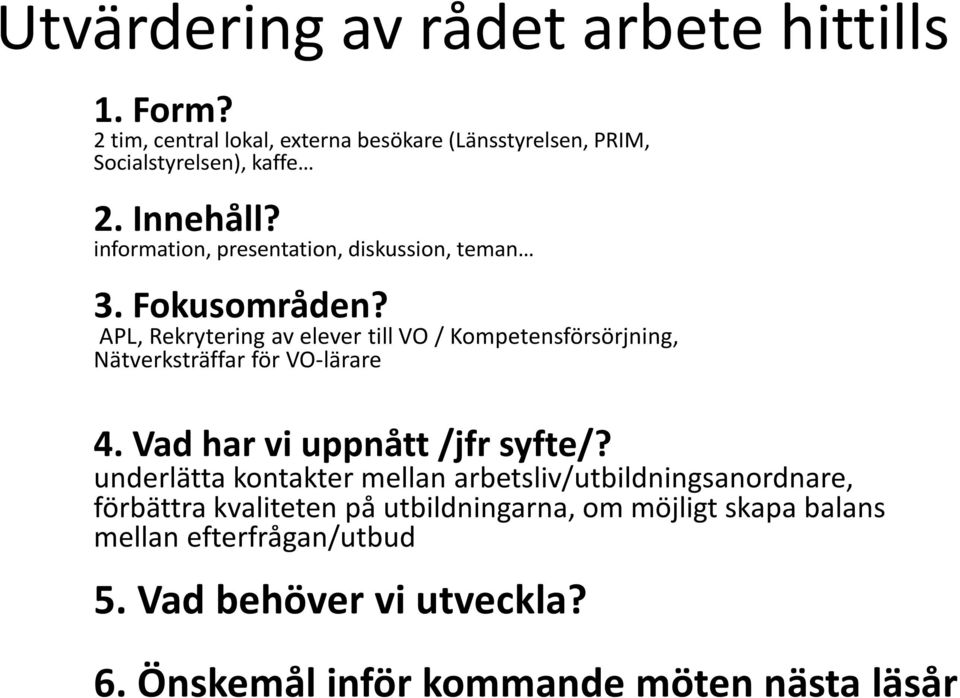 Utvärdering av rådet arbete hittills

1. Form?
2 tim, central lokal, externa besökare (Länsstyrelsen, PRIM, Socialstyrelsen), kaffe…

2. Innehåll?
information, presentation, diskussion, teman…

3. Fokusområden?
APL, Rekrytering av elever till VO / Kompetensförsörjning, Nätverksträffar för VO-lärare

4. Vad har vi uppnått /jfr syfte/?
underlätta kontakter mellan arbetsliv/utbildningsanordnare, förbättra kvaliteten på utbildningarna, om möjligt skapa balans mellan efterfrågan/utbud

5. Vad behöver vi utveckla?

6. Önskemål inför kommande möten nästa läsår